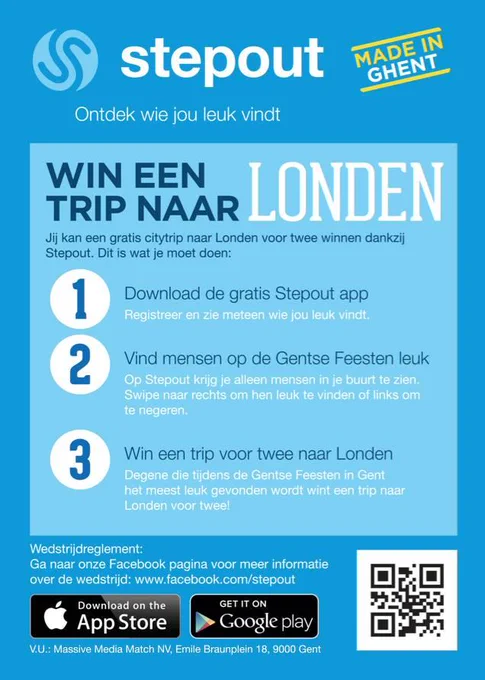 stepout

MADE IN GHENT

Ontdek wie jou leuk vindt

WIN EEN TRIP NAAR LONDEN

Jij kan een gratis citytrip naar Londen voor twee winnen dankzij Stepout. Dit is wat je moet doen:

1

Download de gratis Stepout app

Registreer en zie meteen wie jou leuk vindt.

2

Vind mensen op de Gentse Feesten leuk

Op Stepout krijg je alleen mensen in je buurt te zien. Swipe naar rechts om hen leuk te vinden of links om te negeren.

3

Win een trip voor twee naar Londen

Degene die tijdens de Gentse Feesten in Gent het meest leuk gevonden wordt wint een trip naar Londen voor twee!

Wedstrijdreglement:
Ga naar onze Facebook pagina voor meer informatie over de wedstrijd: www.facebook.com/stepout

Download on the App Store

GET IT ON Google play

V.U.: Massive Media Match NV, Emile Braunplein 18, 9000 Gent